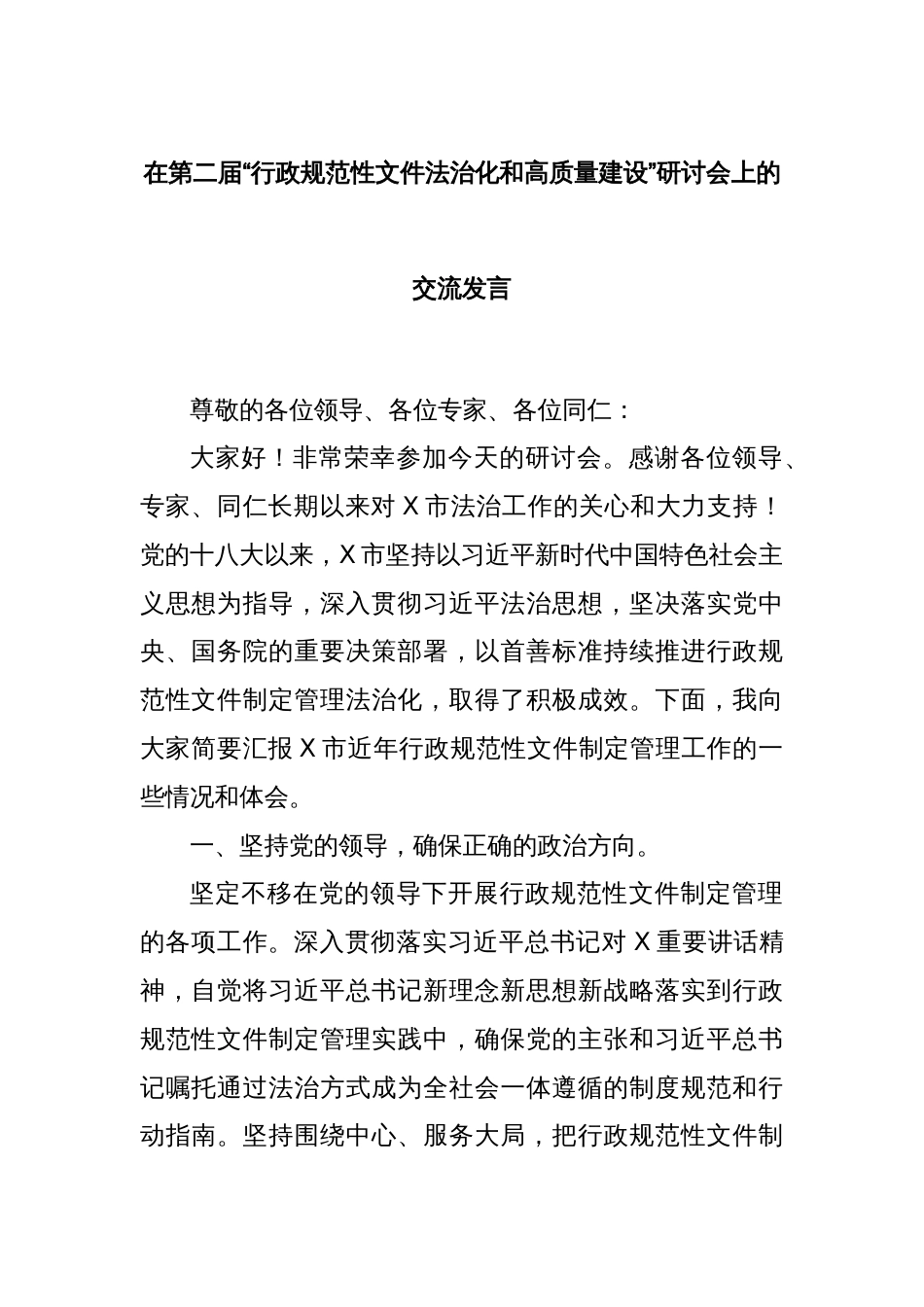 在第二届“行政规范性文件法治化和高质量建设”研讨会上的交流发言

尊敬的各位领导、各位专家、各位同仁：

大家好！非常荣幸参加今天的研讨会。感谢各位领导、专家、同仁长期以来对X市法治工作的关心和大力支持！党的十八大以来，X市坚持以习近平新时代中国特色社会主义思想为指导，深入贯彻习近平法治思想，坚决落实党中央、国务院的重要决策部署，以首善标准持续推进行政规范性文件制定管理法治化，取得了积极成效。下面，我向大家简要汇报X市近年行政规范性文件制定管理工作的一些情况和体会。

一、坚持党的领导，确保正确的政治方向。

坚定不移在党的领导下开展行政规范性文件制定管理的各项工作。深入贯彻落实习近平总书记对X重要讲话精神，自觉将习近平总书记新理念新思想新战略落实到行政规范性文件制定管理实践中，确保党的主张和习近平总书记嘱托通过法治方式成为全社会一体遵循的制度规范和行动指南。坚持围绕中心、服务大局，把行政规范性文件制